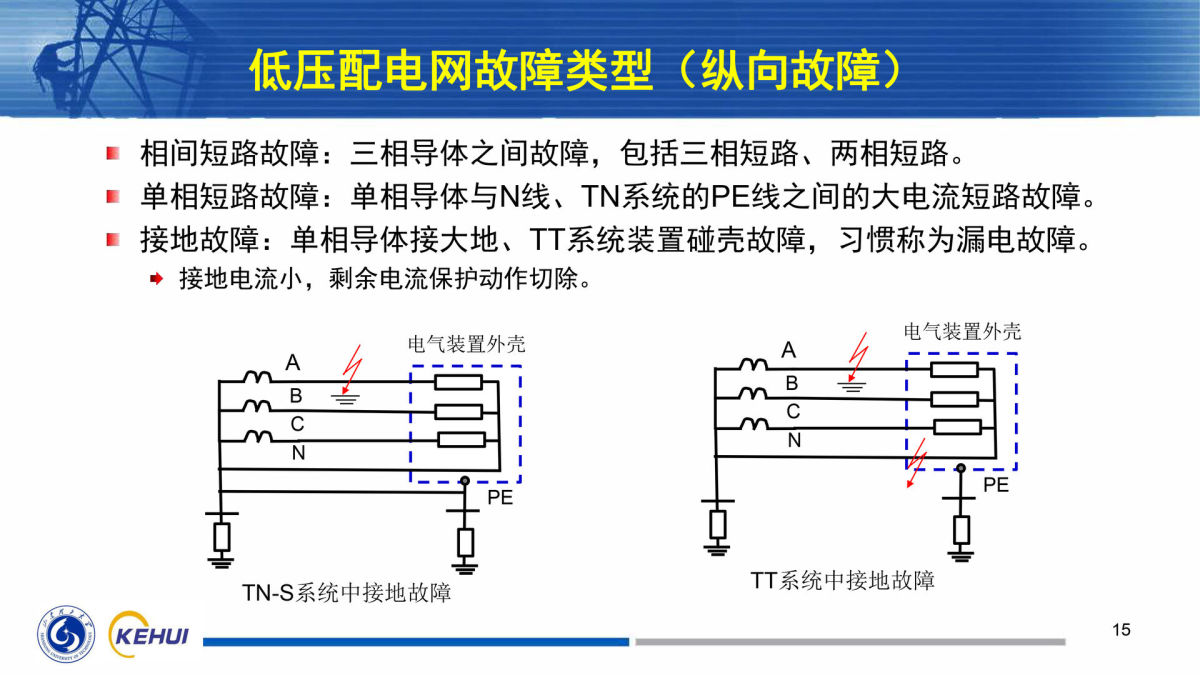 低压配电网故障类型（纵向故障）

相间短路故障：三相导体之间故障，包括三相短路、两相短路。

单相短路故障：单相导体与N线、TN系统的PE线之间的大电流短路故障。

接地故障：单相导体接大地、TT系统装置碰壳故障，习惯称为漏电故障。

接地电流小，剩余电流保护动作切除。

电气装置外壳

A

B

C

N

PE

TN-S系统中接地故障

电气装置外壳

A

B

C

N

PE

TT系统中接地故障

KEHUI

15